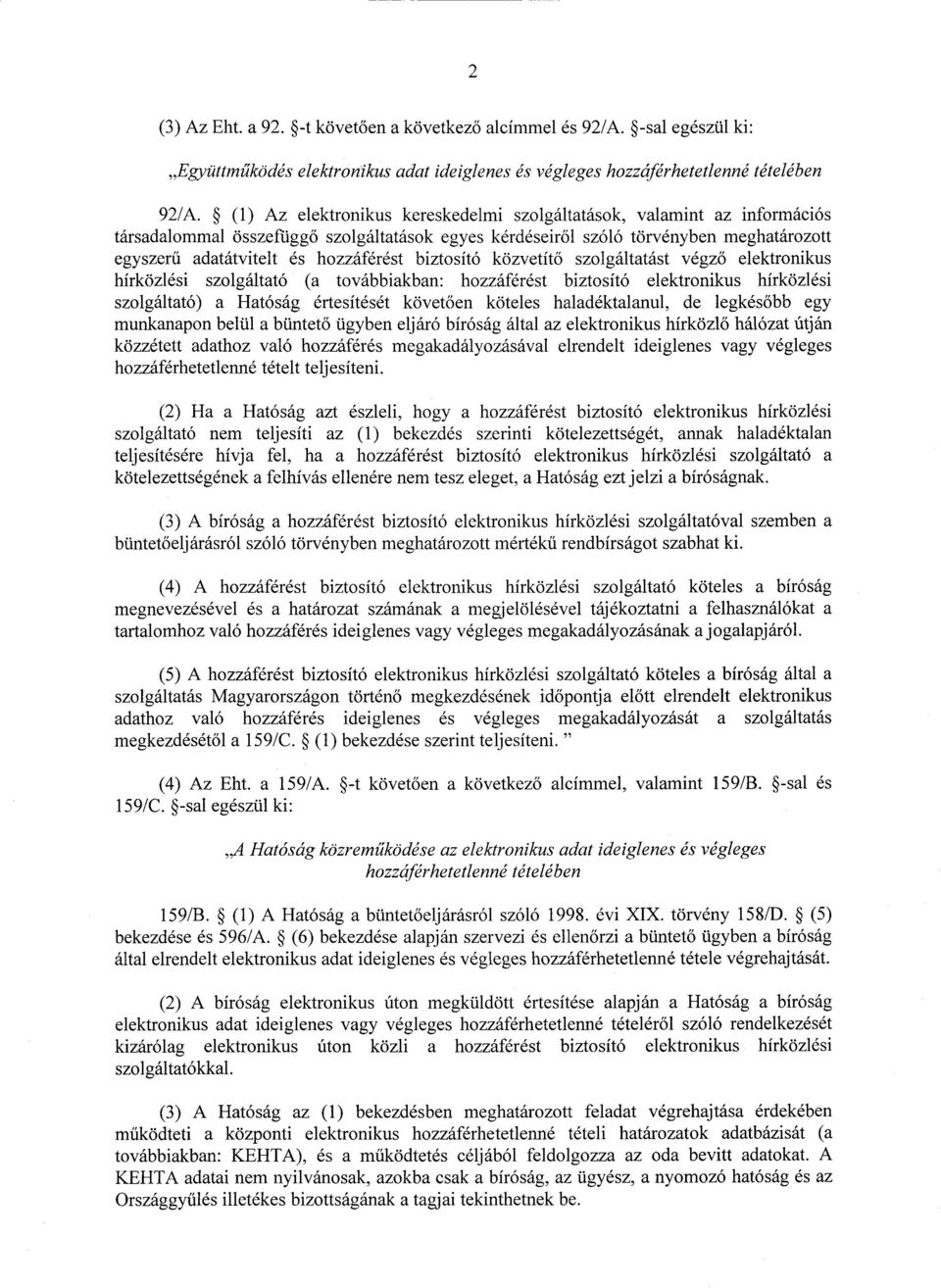 2

(3) Az Eht. a 92. §-t követően a következő alcímmel és 92/A. §-sal egészül ki:

„Együttműködés elektronikus adat ideiglenes és végleges hozzáférhetetlenné tételében

92/A. § (1) Az elektronikus kereskedelmi szolgáltatások, valamint az információs társadalommal összefüggő szolgáltatások egyes kérdéseiről szóló törvényben meghatározott egyszerű adatátvitelt és hozzáférést biztosító közvetítő szolgáltatást végző elektronikus hírközlési szolgáltató (a továbbiakban: hozzáférést biztosító elektronikus hírközlési szolgáltató) a Hatóság értesítését követően köteles haladéktalanul, de legkésőbb egy munkanapon belül a büntető ügyben eljáró bíróság által az elektronikus hírközlő hálózat útján közzétett adathoz való hozzáférés megakadályozásával elrendelt ideiglenes vagy végleges hozzáférhetetlenné tételt teljesíteni.

(2) Ha a Hatóság azt észleli, hogy a hozzáférést biztosító elektronikus hírközlési szolgáltató nem teljesíti az (1) bekezdés szerinti kötelezettségét, annak haladéktalan teljesítésére hívja fel, ha a hozzáférést biztosító elektronikus hírközlési szolgáltató a kötelezettségének a felhívás ellenére nem tesz eleget, a Hatóság ezt jelzi a bíróságnak.

(3) A bíróság a hozzáférést biztosító elektronikus hírközlési szolgáltatóval szemben a büntetőeljárásról szóló törvényben meghatározott mértékű rendbírságot szabhat ki.

(4) A hozzáférést biztosító elektronikus hírközlési szolgáltató köteles a bíróság megnevezésével és a határozat számának a megjelölésével tájékoztatni a felhasználókat a tartalomhoz való hozzáférés ideiglenes vagy végleges megakadályozásának a jogalapjáról.

(5) A hozzáférést biztosító elektronikus hírközlési szolgáltató köteles a bíróság által a szolgáltatás Magyarországon történő megkezdésének időpontja előtt elrendelt elektronikus adathoz való hozzáférés ideiglenes és végleges megakadályozását a szolgáltatás megkezdésétől a 159/C. § (1) bekezdése szerint teljesíteni. ”

(4) Az Eht. a 159/A. §-t követően a következő alcímmel, valamint 159/B. §-sal és 159/C. §-sal egészül ki:

„A Hatóság közreműködése az elektronikus adat ideiglenes és végleges hozzáférhetetlenné tételében

159/B. § (1) A Hatóság a büntetőeljárásról szóló 1998. évi XIX. törvény 158/D. § (5) bekezdése és 596/A. § (6) bekezdése alapján szervezi és ellenőrzi a büntető ügyben a bíróság által elrendelt elektronikus adat ideiglenes és végleges hozzáférhetetlenné tétele végrehajtását.

(2) A bíróság elektronikus úton megküldött értesítése alapján a Hatóság a bíróság elektronikus adat ideiglenes vagy végleges hozzáférhetetlenné tételéről szóló rendelkezését kizárólag elektronikus úton közli a hozzáférést biztosító elektronikus hírközlési szolgáltatókkal.

(3) A Hatóság az (1) bekezdésben meghatározott feladat végrehajtása érdekében működteti a központi elektronikus hozzáférhetetlenné tételi határozatok adatbázisát (a továbbiakban: KEHTA), és a működtetés céljából feldolgozza az oda bevitt adatokat. A KEHTA adatai nem nyilvánosak, azokba csak a bíróság, az ügyész, a nyomozó hatóság és az Országgyűlés illetékes bizottságának a tagjai tekinthetnek be.